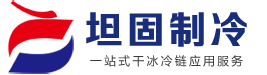 坦固制冷
一站式干冰冷链应用服务